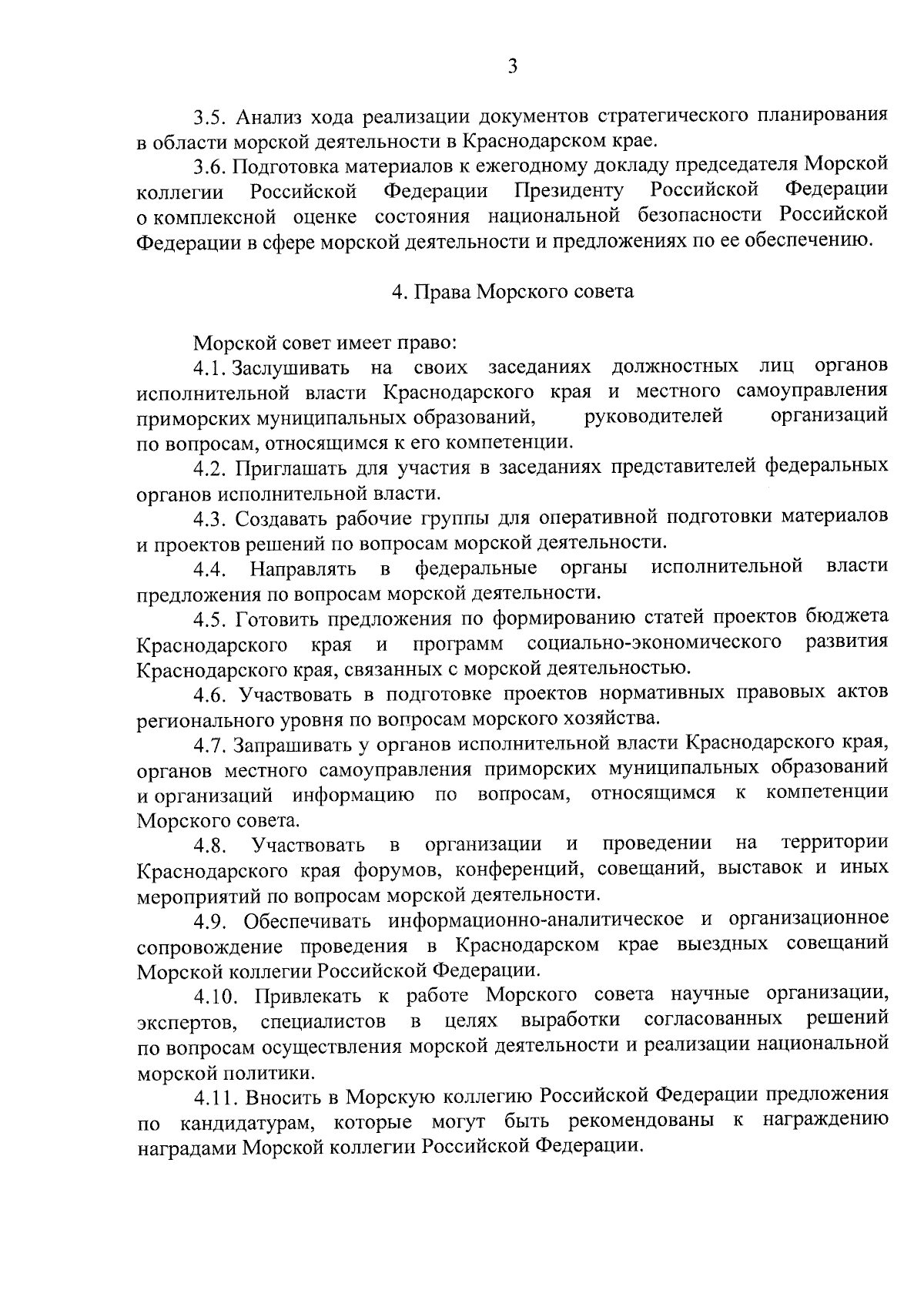 3

3.5. Анализ хода реализации документов стратегического планирования в области морской деятельности в Краснодарском крае.

3.6. Подготовка материалов к ежегодному докладу председателя Морской коллегии Российской Федерации Президенту Российской Федерации о комплексной оценке состояния национальной безопасности Российской Федерации в сфере морской деятельности и предложениях по ее обеспечению.

4. Права Морского совета

Морской совет имеет право:

4.1. Заслушивать на своих заседаниях должностных лиц органов исполнительной власти Краснодарского края и местного самоуправления приморских муниципальных образований, руководителей организаций по вопросам, относящимся к его компетенции.

4.2. Приглашать для участия в заседаниях представителей федеральных органов исполнительной власти.

4.3. Создавать рабочие группы для оперативной подготовки материалов и проектов решений по вопросам морской деятельности.

4.4. Направлять в федеральные органы исполнительной власти предложения по вопросам морской деятельности.

4.5. Готовить предложения по формированию статей проектов бюджета Краснодарского края и программ социально-экономического развития Краснодарского края, связанных с морской деятельностью.

4.6. Участвовать в подготовке проектов нормативных правовых актов регионального уровня по вопросам морского хозяйства.

4.7. Запрашивать у органов исполнительной власти Краснодарского края, органов местного самоуправления приморских муниципальных образований и организаций информацию по вопросам, относящимся к компетенции Морского совета.

4.8. Участвовать в организации и проведении на территории Краснодарского края форумов, конференций, совещаний, выставок и иных мероприятий по вопросам морской деятельности.

4.9. Обеспечивать информационно-аналитическое и организационное сопровождение проведения в Краснодарском крае выездных совещаний Морской коллегии Российской Федерации.

4.10. Привлекать к работе Морского совета научные организации, экспертов, специалистов в целях выработки согласованных решений по вопросам осуществления морской деятельности и реализации национальной морской политики.

4.11. Вносить в Морскую коллегию Российской Федерации предложения по кандидатурам, которые могут быть рекомендованы к награждению наградами Морской коллегии Российской Федерации.